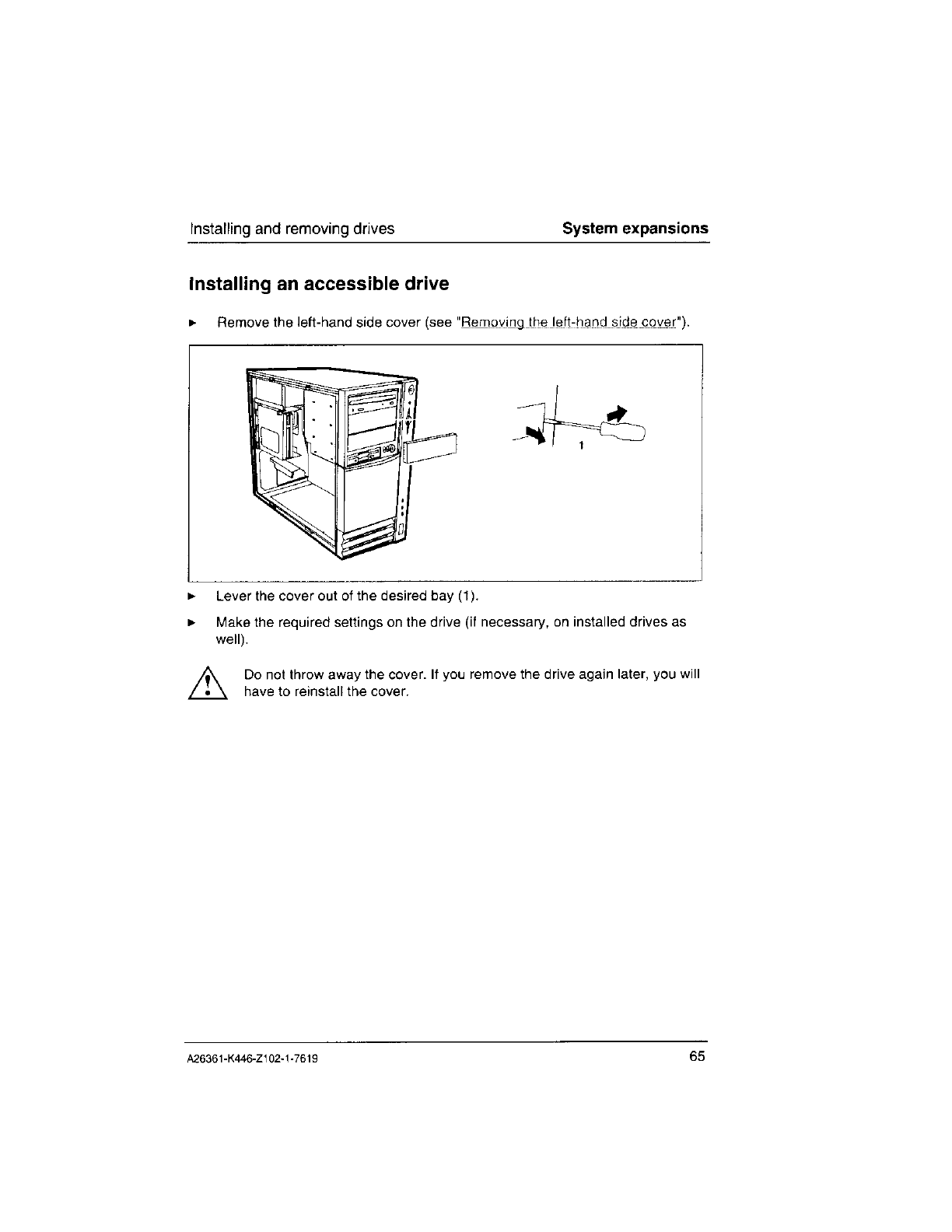 Installing and removing drives System expansions

Installing an accessible drive

► Remove the left-hand side cover (see "Removing the left-hand side cover").

1

► Lever the cover out of the desired bay (1).

► Make the required settings on the drive (if necessary, on installed drives as well).

Do not throw away the cover. If you remove the drive again later, you will have to reinstall the cover.

A26361-K446-Z102-1-7619 65